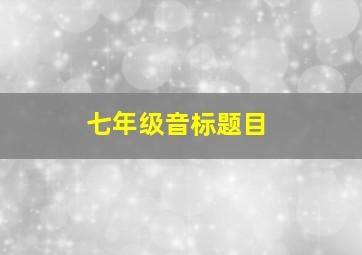 七年级音标题目